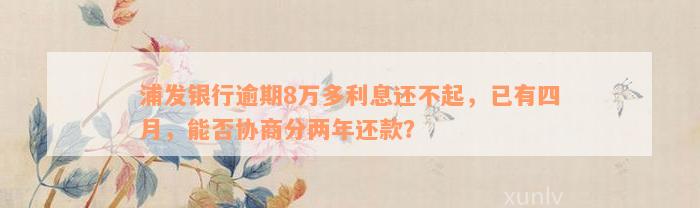 浦发银行逾期8万多利息还不起，已有四月，能否协商分两年还款？

xunlv